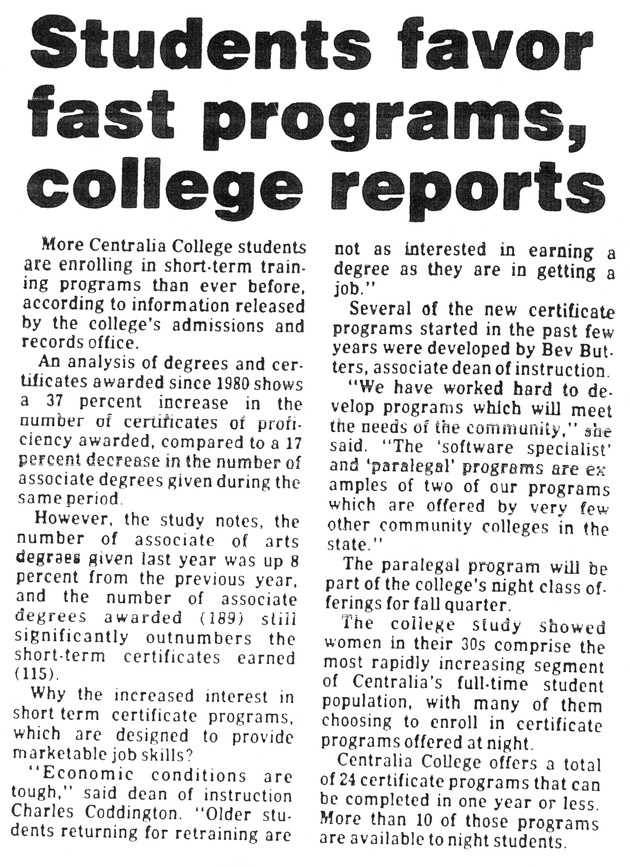 Students favor fast programs, college reports

More Centralia College students are enrolling in short-term training programs than ever before, according to information released by the college's admissions and records office.

An analysis of degrees and certificates awarded since 1980 shows a 37 percent increase in the number of certificates of proficiency awarded, compared to a 17 percent decrease in the number of associate degrees given during the same period.

However, the study notes, the number of associate of arts degrees given last year was up 8 percent from the previous year, and the number of associate degrees awarded (189) still significantly outnumbers the short-term certificates earned (115).

Why the increased interest in short term certificate programs, which are designed to provide marketable job skills?

"Economic conditions are tough," said dean of instruction Charles Coddington. "Older students returning for retraining are not as interested in earning a degree as they are in getting a job."

Several of the new certificate programs started in the past few years were developed by Bev Butters, associate dean of instruction.

"We have worked hard to develop programs which will meet the needs of the community," she said. "The 'software specialist' and 'paralegal' programs are examples of two of our programs which are offered by very few other community colleges in the state."

The paralegal program will be part of the college's night class offerings for fall quarter.

The college study showed women in their 30s comprise the most rapidly increasing segment of Centralia's full-time student population, with many of them choosing to enroll in certificate programs offered at night.

Centralia College offers a total of 24 certificate programs that can be completed in one year or less. More than 10 of those programs are available to night students.